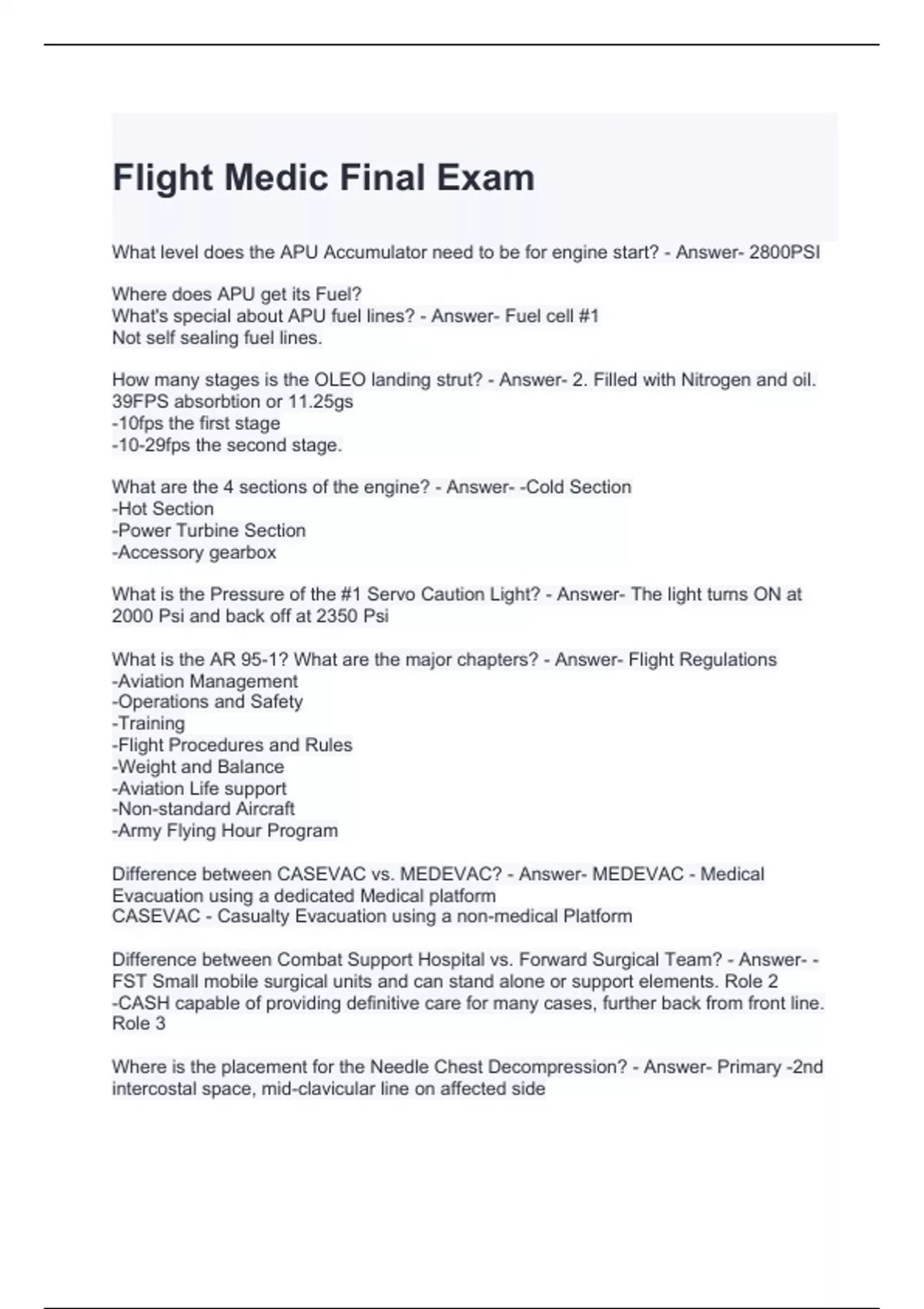 Flight Medic Final Exam

What level does the APU Accumulator need to be for engine start? - Answer- 2800PSI

Where does APU get its Fuel?
What's special about APU fuel lines? - Answer- Fuel cell #1
Not self sealing fuel lines.

How many stages is the OLEO landing strut? - Answer- 2. Filled with Nitrogen and oil.
39FPS absorbtion or 11.25gs
-10fps the first stage
-10-29fps the second stage.

What are the 4 sections of the engine? - Answer- -Cold Section
-Hot Section
-Power Turbine Section
-Accessory gearbox

What is the Pressure of the #1 Servo Caution Light? - Answer- The light turns ON at 2000 Psi and back off at 2350 Psi

What is the AR 95-1? What are the major chapters? - Answer- Flight Regulations
-Aviation Management
-Operations and Safety
-Training
-Flight Procedures and Rules
-Weight and Balance
-Aviation Life support
-Non-standard Aircraft
-Army Flying Hour Program

Difference between CASEVAC vs. MEDEVAC? - Answer- MEDEVAC - Medical Evacuation using a dedicated Medical platform
CASEVAC - Casualty Evacuation using a non-medical Platform

Difference between Combat Support Hospital vs. Forward Surgical Team? - Answer- -FST Small mobile surgical units and can stand alone or support elements. Role 2
-CASH capable of providing definitive care for many cases, further back from front line. Role 3

Where is the placement for the Needle Chest Decompression? - Answer- Primary -2nd intercostal space, mid-clavicular line on affected side